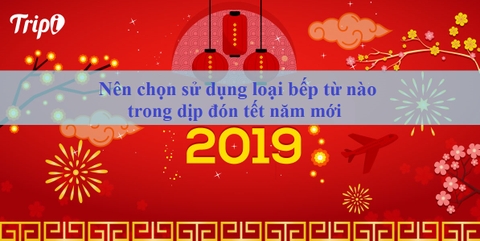 Tripi

Nên chọn sử dụng loại bếp từ nào trong dịp đón tết năm mới

2019